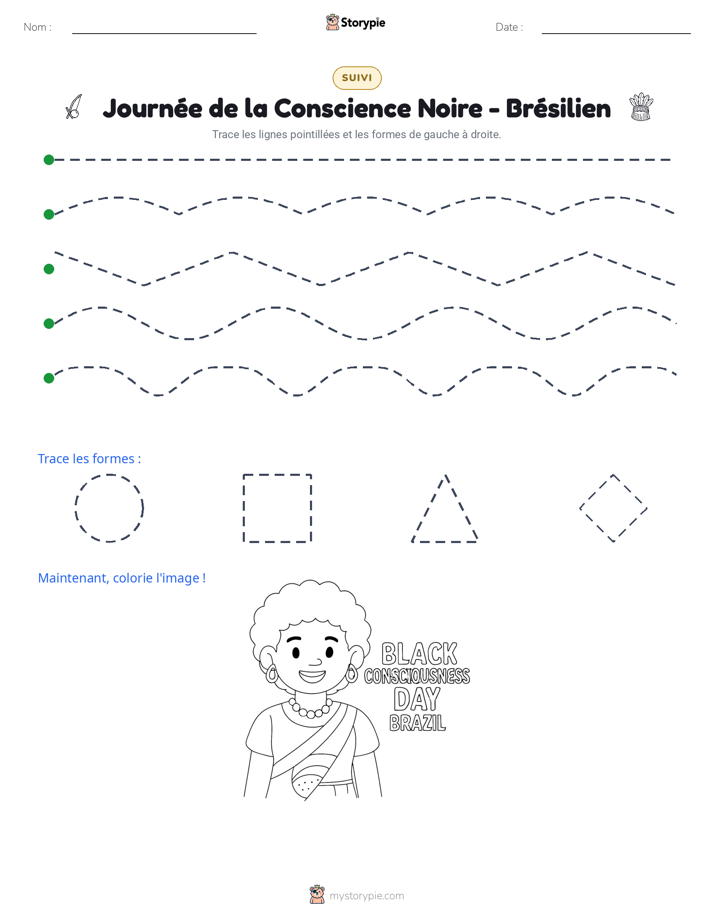 Nom : ____ Storypie Date : ____

SUIVI

Journée de la Conscience Noire - Brésilien

Trace les lignes pointillées et les formes de gauche à droite.

Trace les formes :

Maintenant, colorie l'image !

BLACK
CONSCIOUSNESS
DAY
BRAZIL

mystorypie.com